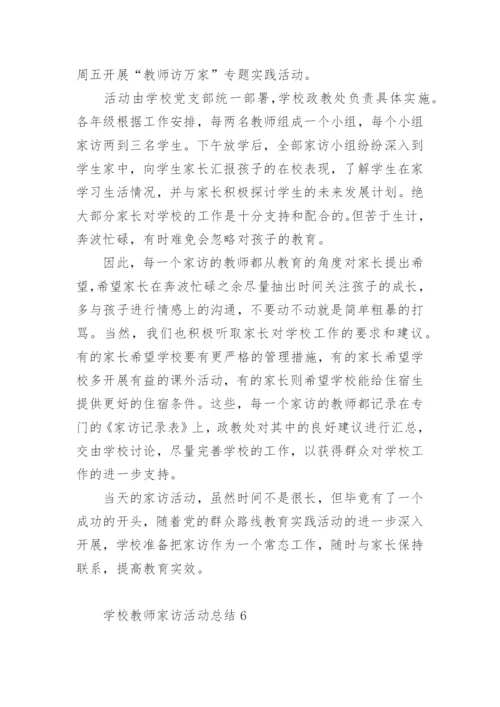 周五开展“教师访万家”专题实践活动。

活动由学校党支部统一部署，学校政教处负责具体实施。各年级根据工作安排，每两名教师组成一个小组，每个小组家访两到三名学生。下午放学后，全部家访小组纷纷深入到学生家中，向学生家长汇报孩子的在校表现，了解学生在家学习生活情况，并与家长积极探讨学生的未来发展计划。绝大部分家长对学校的工作是十分支持和配合的。但苦于生计，奔波忙碌，有时难免会忽略对孩子的教育。

因此，每一个家访的教师都从教育的角度对家长提出希望，希望家长在奔波忙碌之余尽量抽出时间关注孩子的成长，多与孩子进行情感上的沟通，不要动不动就是简单粗暴的打骂。当然，我们也积极听取家长对学校工作的要求和建议。有的家长希望学校要有更严格的管理措施，有的家长希望学校多开展有益的课外活动，有的家长则希望学校能给住宿生提供更好的住宿条件。这些，每一个家访的教师都记录在专门的《家访记录表》上，政教处对其中的良好建议进行汇总，交由学校讨论，尽量完善学校的工作，以获得群众对学校工作的进一步支持。

当天的家访活动，虽然时间不是很长，但毕竟有了一个成功的开头，随着党的群众路线教育实践活动的进一步深入开展，学校准备把家访作为一个常态工作，随时与家长保持联系，提高教育实效。

学校教师家访活动总结 6